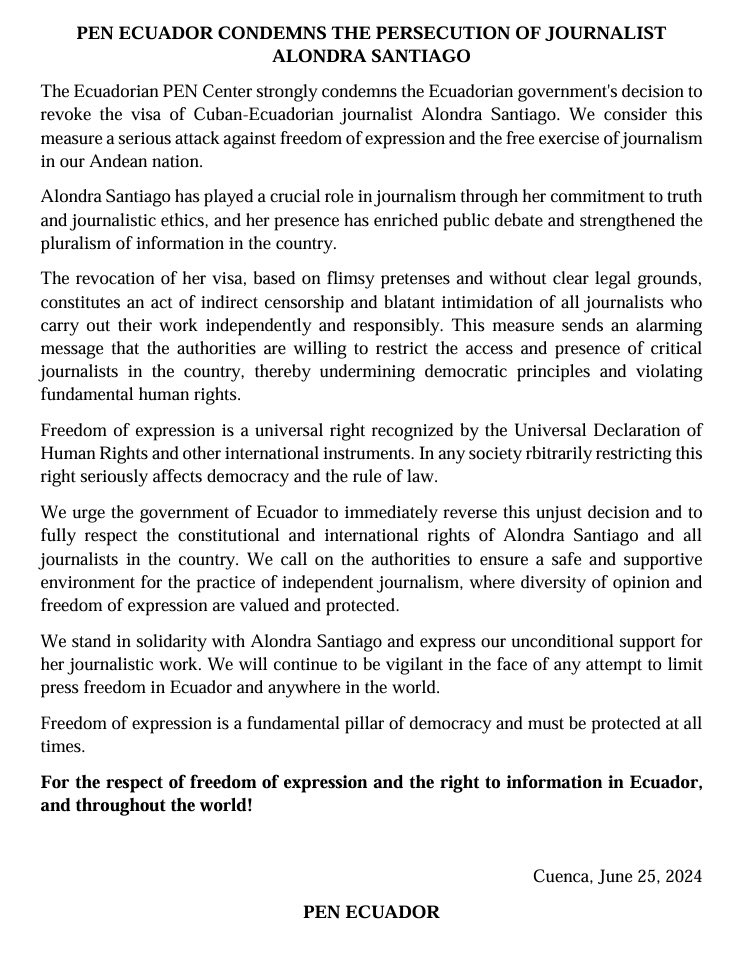 PEN ECUADOR CONDEMNS THE PERSECUTION OF JOURNALIST ALONDRA SANTIAGO

The Ecuadorian PEN Center strongly condemns the Ecuadorian government's decision to revoke the visa of Cuban-Ecuadorian journalist Alondra Santiago. We consider this measure a serious attack against freedom of expression and the free exercise of journalism in our Andean nation.

Alondra Santiago has played a crucial role in journalism through her commitment to truth and journalistic ethics, and her presence has enriched public debate and strengthened the pluralism of information in the country.

The revocation of her visa, based on flimsy pretenses and without clear legal grounds, constitutes an act of indirect censorship and blatant intimidation of all journalists who carry out their work independently and responsibly. This measure sends an alarming message that the authorities are willing to restrict the access and presence of critical journalists in the country, thereby undermining democratic principles and violating fundamental human rights.

Freedom of expression is a universal right recognized by the Universal Declaration of Human Rights and other international instruments. In any society rbitrarily restricting this right seriously affects democracy and the rule of law.

We urge the government of Ecuador to immediately reverse this unjust decision and to fully respect the constitutional and international rights of Alondra Santiago and all journalists in the country. We call on the authorities to ensure a safe and supportive environment for the practice of independent journalism, where diversity of opinion and freedom of expression are valued and protected.

We stand in solidarity with Alondra Santiago and express our unconditional support for her journalistic work. We will continue to be vigilant in the face of any attempt to limit press freedom in Ecuador and anywhere in the world.

Freedom of expression is a fundamental pillar of democracy and must be protected at all times.

For the respect of freedom of expression and the right to information in Ecuador, and throughout the world!

Cuenca, June 25, 2024

PEN ECUADOR